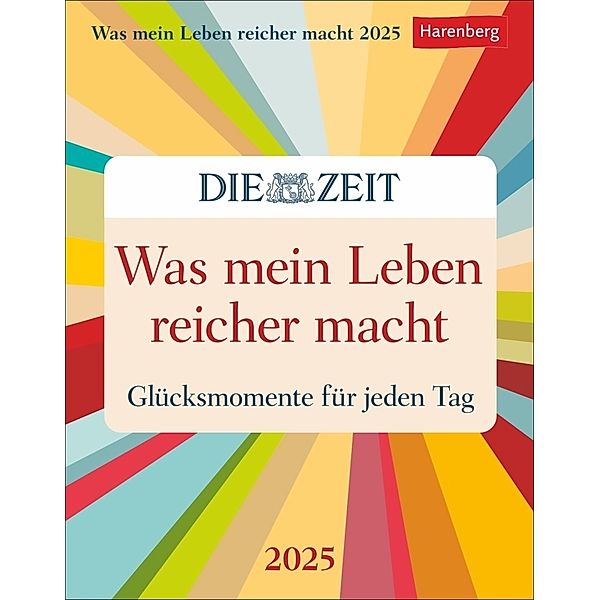 Was mein Leben reicher macht 2025

Harenberg

DIE ZEIT

Was mein Leben reicher macht

Glücksmomente für jeden Tag

2025